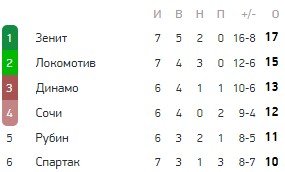 | | | И | В | Н | П | +/- | О |
|---|---|---|---|---|---|---|---|
| 1 | Зенит | 7 | 5 | 2 | 0 | 16-8 | 17 |
| 2 | Локомотив | 7 | 4 | 3 | 0 | 12-6 | 15 |
| 3 | Динамо | 6 | 4 | 1 | 1 | 10-6 | 13 |
| 4 | Сочи | 6 | 4 | 0 | 2 | 9-4 | 12 |
| 5 | Рубин | 6 | 3 | 2 | 1 | 8-5 | 11 |
| 6 | Спартак | 7 | 3 | 1 | 3 | 8-7 | 10 |